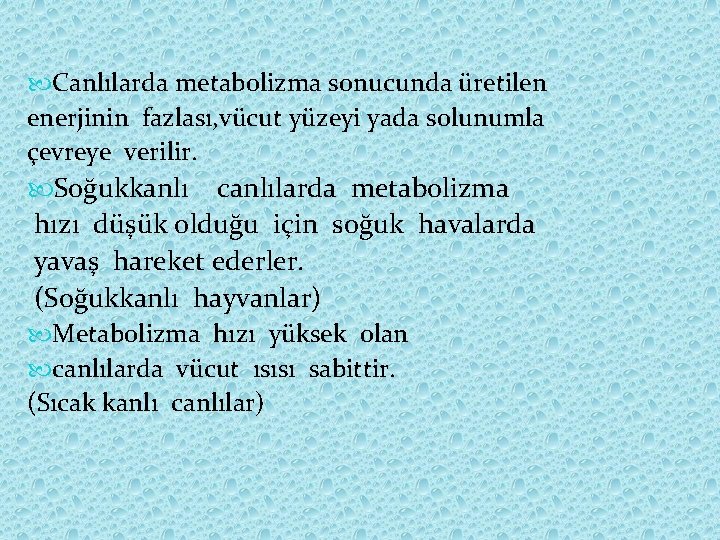 Canlılarda metabolizma sonucunda üretilen enerjinin fazlası,vücut yüzeyi yada solunumla çevreye verilir.

Soğukkanlı canlılarda metabolizma hızı düşük olduğu için soğuk havalarda yavaş hareket ederler. (Soğukkanlı hayvanlar)

Metabolizma hızı yüksek olan

canlılarda vücut ısısı sabittir. (Sıcak kanlı canlılar)